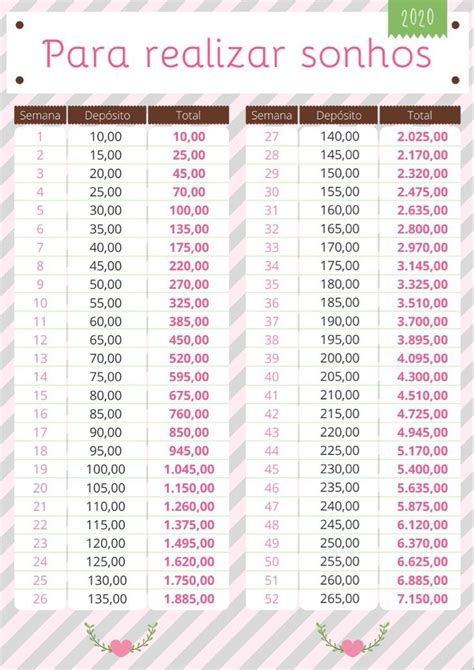 2020

Para realizar sonhos

| Semana | Depósito | Total |
|---|---|---|
| 1 | 10,00 | 10,00 |
| 2 | 15,00 | 25,00 |
| 3 | 20,00 | 45,00 |
| 4 | 25,00 | 70,00 |
| 5 | 30,00 | 100,00 |
| 6 | 35,00 | 135,00 |
| 7 | 40,00 | 175,00 |
| 8 | 45,00 | 220,00 |
| 9 | 50,00 | 270,00 |
| 10 | 55,00 | 325,00 |
| 11 | 60,00 | 385,00 |
| 12 | 65,00 | 450,00 |
| 13 | 70,00 | 520,00 |
| 14 | 75,00 | 595,00 |
| 15 | 80,00 | 675,00 |
| 16 | 85,00 | 760,00 |
| 17 | 90,00 | 850,00 |
| 18 | 95,00 | 945,00 |
| 19 | 100,00 | 1.045,00 |
| 20 | 105,00 | 1.150,00 |
| 21 | 110,00 | 1.260,00 |
| 22 | 115,00 | 1.375,00 |
| 23 | 120,00 | 1.495,00 |
| 24 | 125,00 | 1.620,00 |
| 25 | 130,00 | 1.750,00 |
| 26 | 135,00 | 1.885,00 |

| Semana | Depósito | Total |
|---|---|---|
| 27 | 140,00 | 2.025,00 |
| 28 | 145,00 | 2.170,00 |
| 29 | 150,00 | 2.320,00 |
| 30 | 155,00 | 2.475,00 |
| 31 | 160,00 | 2.635,00 |
| 32 | 165,00 | 2.800,00 |
| 33 | 170,00 | 2.970,00 |
| 34 | 175,00 | 3.145,00 |
| 35 | 180,00 | 3.325,00 |
| 36 | 185,00 | 3.510,00 |
| 37 | 190,00 | 3.700,00 |
| 38 | 195,00 | 3.895,00 |
| 39 | 200,00 | 4.095,00 |
| 40 | 205,00 | 4.300,00 |
| 41 | 210,00 | 4.510,00 |
| 42 | 215,00 | 4.725,00 |
| 43 | 220,00 | 4.945,00 |
| 44 | 225,00 | 5.170,00 |
| 45 | 230,00 | 5.400,00 |
| 46 | 235,00 | 5.635,00 |
| 47 | 240,00 | 5.875,00 |
| 48 | 245,00 | 6.120,00 |
| 49 | 250,00 | 6.370,00 |
| 50 | 255,00 | 6.625,00 |
| 51 | 260,00 | 6.885,00 |
| 52 | 265,00 | 7.150,00 |